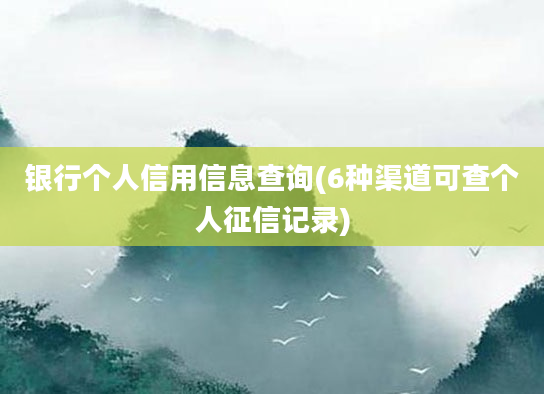 银行个人信用信息查询(6种渠道可查个人征信记录)